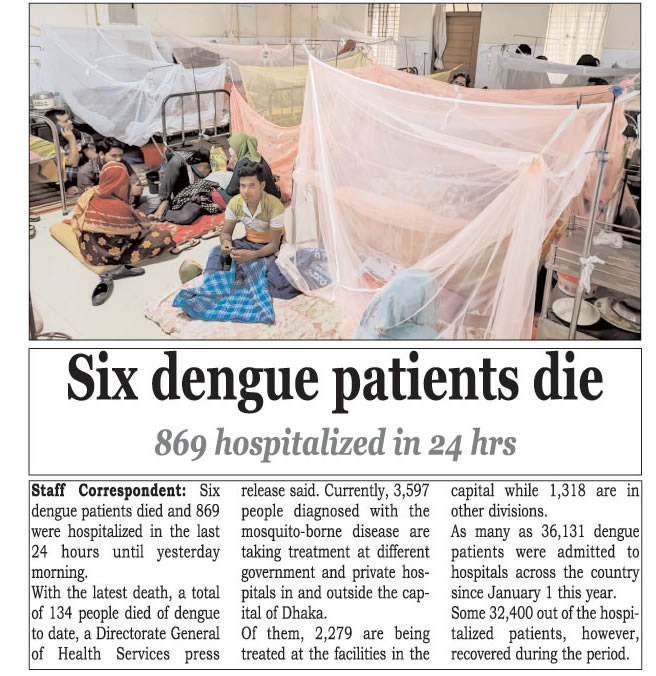 Six dengue patients die

869 hospitalized in 24 hrs

Staff Correspondent: Six dengue patients died and 869 were hospitalized in the last 24 hours until yesterday morning.

With the latest death, a total of 134 people died of dengue to date, a Directorate General of Health Services press release said. Currently, 3,597 people diagnosed with the mosquito-borne disease are taking treatment at different government and private hospitals in and outside the capital of Dhaka.

Of them, 2,279 are being treated at the facilities in the capital while 1,318 are in other divisions.

As many as 36,131 dengue patients were admitted to hospitals across the country since January 1 this year.

Some 32,400 out of the hospitalized patients, however, recovered during the period.